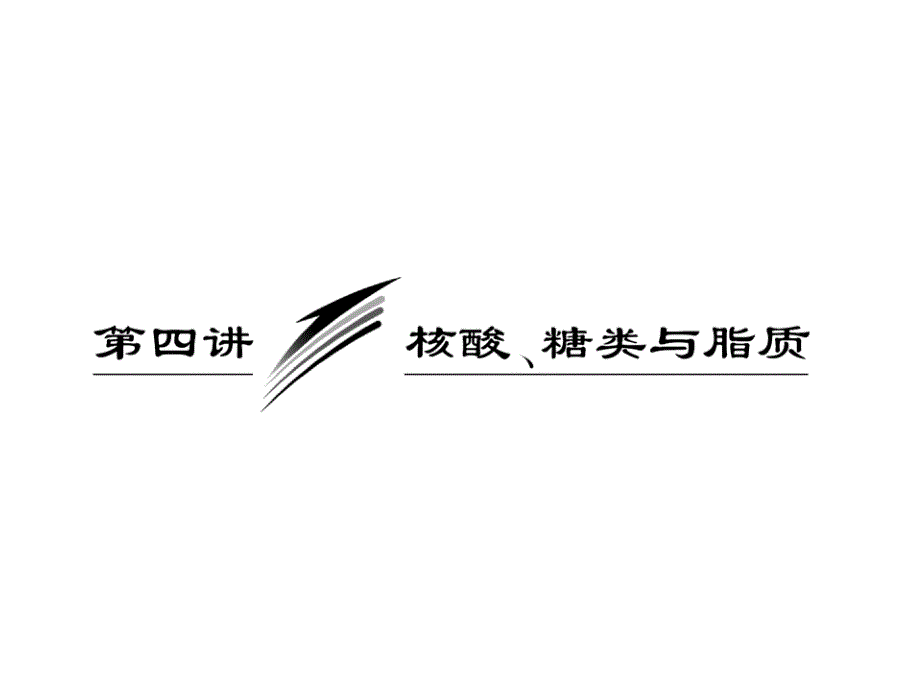 第四讲 核酸、糖类与脂质